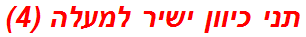 תני כיוון ישיר למעלה (4)